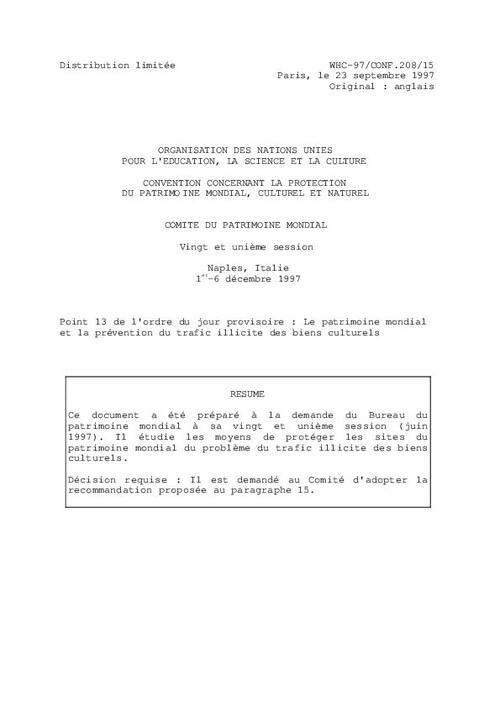 Distribution limitée

WHC-97/CONF.208/15
Paris, le 23 septembre 1997
Original : anglais

ORGANISATION DES NATIONS UNIES
POUR L'EDUCATION, LA SCIENCE ET LA CULTURE

CONVENTION CONCERNANT LA PROTECTION
DU PATRIMOINE MONDIAL, CULTUREL ET NATUREL

COMITE DU PATRIMOINE MONDIAL

Vingt et unième session

Naples, Italie
1$^{er}$-6 décembre 1997

Point 13 de l'ordre du jour provisoire : Le patrimoine mondial et la prévention du trafic illicite des biens culturels

RESUME

Ce document a été préparé à la demande du Bureau du patrimoine mondial à sa vingt et unième session (juin 1997). Il étudie les moyens de protéger les sites du patrimoine mondial du problème du trafic illicite des biens culturels.

Décision requise : Il est demandé au Comité d'adopter la recommandation proposée au paragraphe 15.